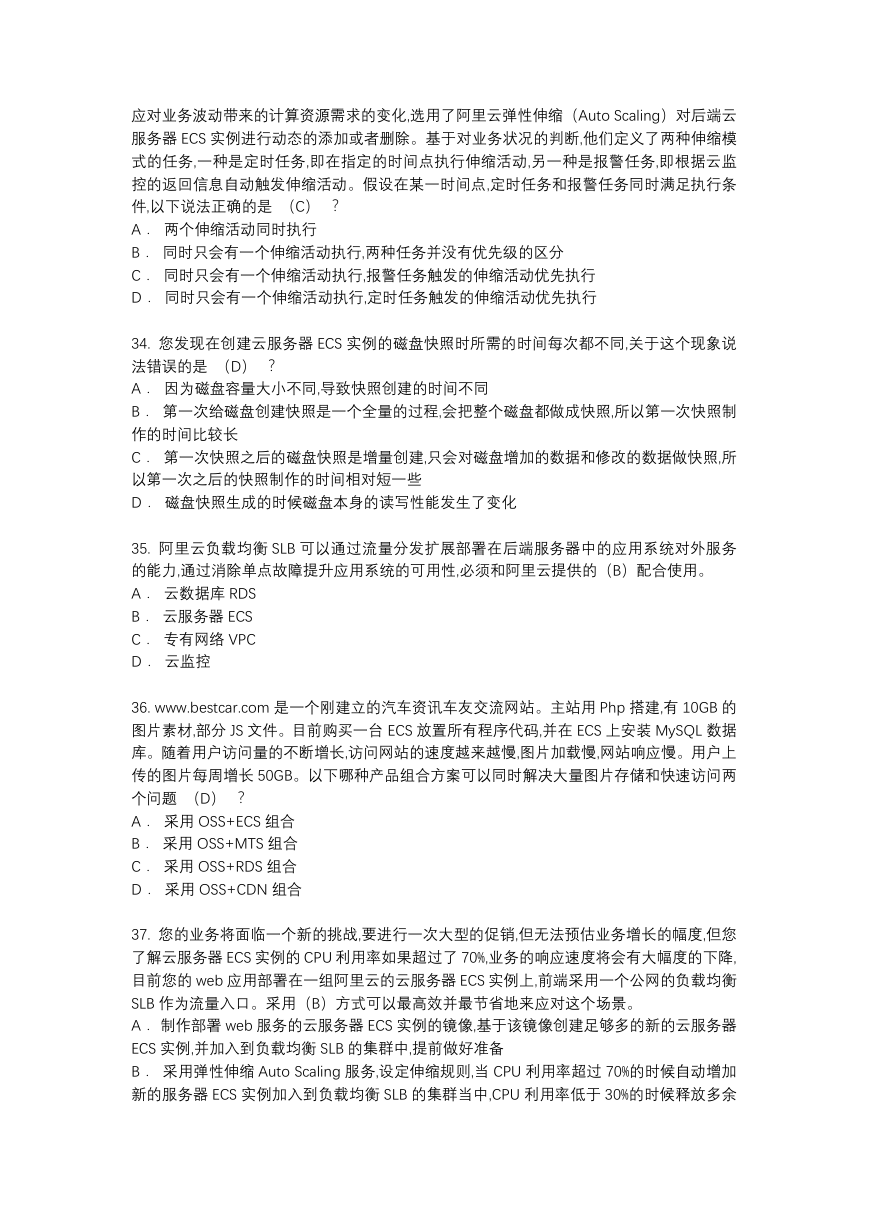 应对业务波动带来的计算资源需求的变化,选用了阿里云弹性伸缩（Auto Scaling）对后端云服务器 ECS 实例进行动态的添加或者删除。基于对业务状况的判断,他们定义了两种伸缩模式的任务,一种是定时任务,即在指定的时间点执行伸缩活动,另一种是报警任务,即根据云监控的返回信息自动触发伸缩活动。假设在某一时间点,定时任务和报警任务同时满足执行条件,以下说法正确的是 （C） ?
A． 两个伸缩活动同时执行
B． 同时只会有一个伸缩活动执行,两种任务并没有优先级的区分
C． 同时只会有一个伸缩活动执行,报警任务触发的伸缩活动优先执行
D． 同时只会有一个伸缩活动执行,定时任务触发的伸缩活动优先执行

34. 您发现在创建云服务器 ECS 实例的磁盘快照时所需的时间每次都不同,关于这个现象说法错误的是 （D） ?
A． 因为磁盘容量大小不同,导致快照创建的时间不同
B． 第一次给磁盘创建快照是一个全量的过程,会把整个磁盘都做成快照,所以第一次快照制作的时间比较长
C． 第一次快照之后的磁盘快照是增量创建,只会对磁盘增加的数据和修改的数据做快照,所以第一次之后的快照制作的时间相对短一些
D． 磁盘快照生成的时候磁盘本身的读写性能发生了变化

35. 阿里云负载均衡 SLB 可以通过流量分发扩展部署在后端服务器中的应用系统对外服务的能力,通过消除单点故障提升应用系统的可用性,必须和阿里云提供的（B）配合使用。
A． 云数据库 RDS
B． 云服务器 ECS
C． 专有网络 VPC
D． 云监控

36. www.bestcar.com 是一个刚建立的汽车资讯车友交流网站。主站用 Php 搭建,有 10GB 的图片素材,部分 JS 文件。目前购买一台 ECS 放置所有程序代码,并在 ECS 上安装 MySQL 数据库。随着用户访问量的不断增长,访问网站的速度越来越慢,图片加载慢,网站响应慢。用户上传的图片每周增长 50GB。以下哪种产品组合方案可以同时解决大量图片存储和快速访问两个问题 （D） ?
A． 采用 OSS+ECS 组合
B． 采用 OSS+MTS 组合
C． 采用 OSS+RDS 组合
D． 采用 OSS+CDN 组合

37. 您的业务将面临一个新的挑战,要进行一次大型的促销,但无法预估业务增长的幅度,但您了解云服务器 ECS 实例的 CPU 利用率如果超过了 70%,业务的响应速度将会有大幅度的下降,目前您的 web 应用部署在一组阿里云的云服务器 ECS 实例上,前端采用一个公网的负载均衡 SLB 作为流量入口。采用（B）方式可以最高效并最节省地来应对这个场景。
A． 制作部署 web 服务的云服务器 ECS 实例的镜像,基于该镜像创建足够多的新的云服务器 ECS 实例,并加入到负载均衡 SLB 的集群中,提前做好准备
B． 采用弹性伸缩 Auto Scaling 服务,设定伸缩规则,当 CPU 利用率超过 70%的时候自动增加新的服务器 ECS 实例加入到负载均衡 SLB 的集群当中,CPU 利用率低于 30%的时候释放多余